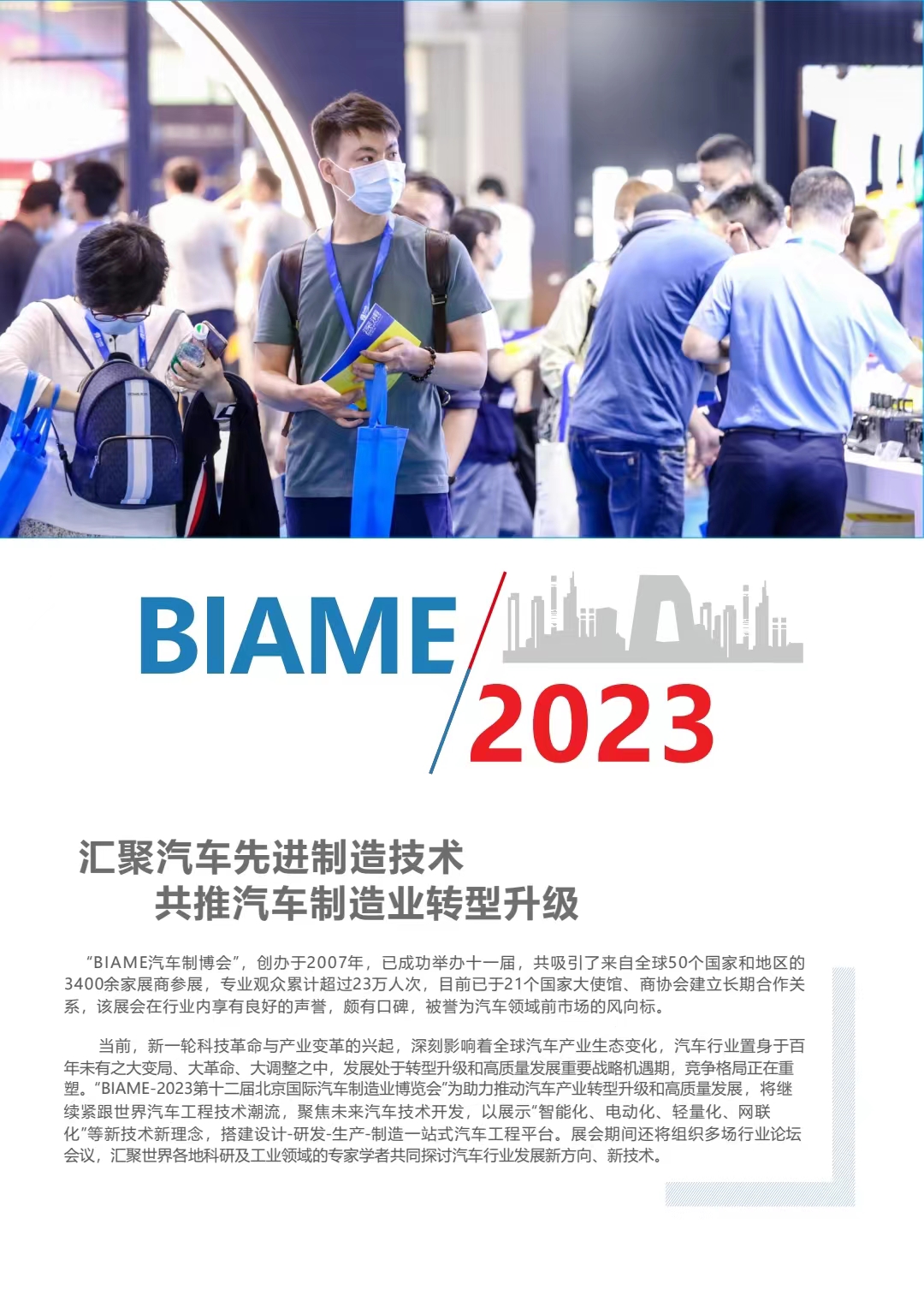 BIAME

2023

汇聚汽车先进制造技术

共推汽车制造业转型升级

“BIAME汽车制博会”，创办于2007年，已成功举办十一届，共吸引了来自全球50个国家和地区的3400余家展商参展，专业观众累计超过23万人次，目前已于21个国家大使馆、商协会建立长期合作关系，该展会在行业内享有良好的声誉，颇有口碑，被誉为汽车领域前市场的风向标。

当前，新一轮科技革命与产业变革的兴起，深刻影响着全球汽车产业生态变化，汽车行业置身于百年未有之大变局、大革命、大调整之中，发展处于转型升级和高质量发展重要战略机遇期，竞争格局正在重塑。“BIAME-2023第十二届北京国际汽车制造业博览会”为助力推动汽车产业转型升级和高质量发展，将继续紧跟世界汽车工程技术潮流，聚焦未来汽车技术开发，以展示“智能化、电动化、轻量化、网联化”等新技术新理念，搭建设计-研发-生产-制造一站式汽车工程平台。展会期间还将组织多场行业论坛会议，汇聚世界各地科研及工业领域的专家学者共同探讨汽车行业发展新方向、新技术。